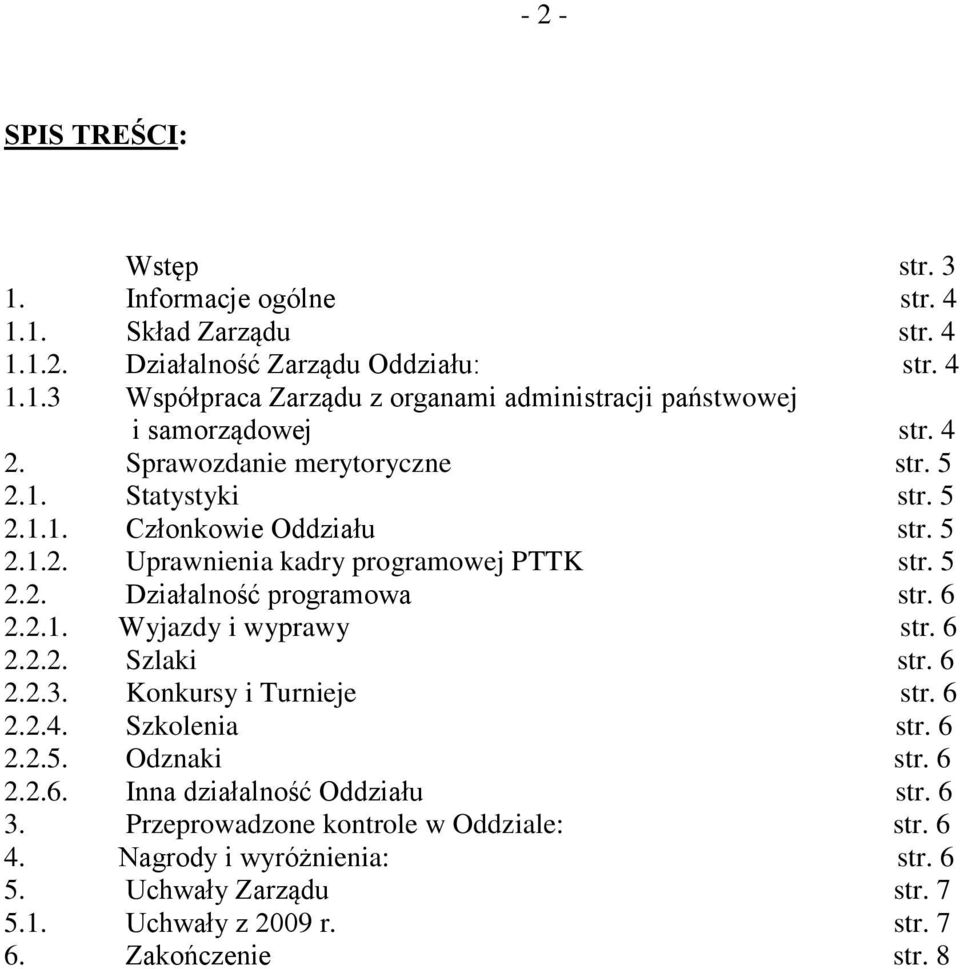 - 2 -

SPIS TREŚCI:

Wstęp str. 3
1. Informacje ogólne str. 4
1.1. Skład Zarządu str. 4
1.1.2. Działalność Zarządu Oddziału: str. 4
1.1.3 Współpraca Zarządu z organami administracji państwowej i samorządowej str. 4
2. Sprawozdanie merytoryczne str. 5
2.1. Statystyki str. 5
2.1.1. Członkowie Oddziału str. 5
2.1.2. Uprawnienia kadry programowej PTTK str. 5
2.2. Działalność programowa str. 6
2.2.1. Wyjazdy i wyprawy str. 6
2.2.2. Szlaki str. 6
2.2.3. Konkursy i Turnieje str. 6
2.2.4. Szkolenia str. 6
2.2.5. Odznaki str. 6
2.2.6. Inna działalność Oddziału str. 6
3. Przeprowadzone kontrole w Oddziale: str. 6
4. Nagrody i wyróżnienia: str. 6
5. Uchwały Zarządu str. 7
5.1. Uchwały z 2009 r. str. 7
6. Zakończenie str. 8